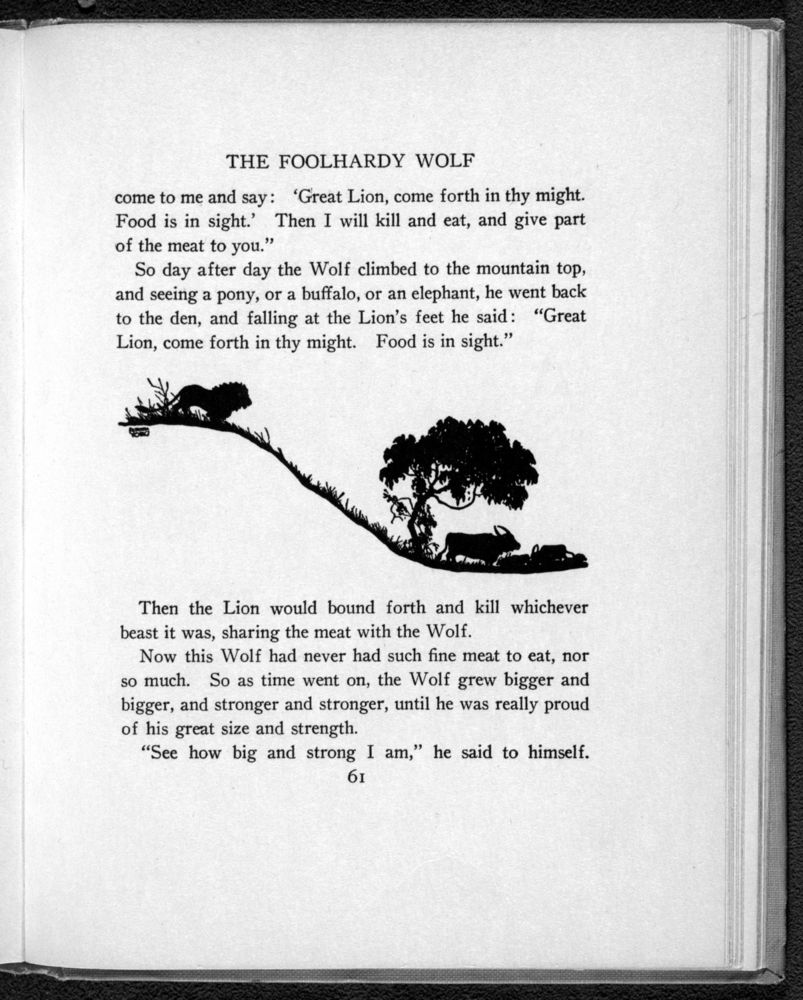 THE FOOLHARDY WOLF

come to me and say: 'Great Lion, come forth in thy might. Food is in sight.' Then I will kill and eat, and give part of the meat to you."

So day after day the Wolf climbed to the mountain top, and seeing a pony, or a buffalo, or an elephant, he went back to the den, and falling at the Lion's feet he said: "Great Lion, come forth in thy might. Food is in sight."

Then the Lion would bound forth and kill whichever beast it was, sharing the meat with the Wolf.

Now this Wolf had never had such fine meat to eat, nor so much. So as time went on, the Wolf grew bigger and bigger, and stronger and stronger, until he was really proud of his great size and strength.

"See how big and strong I am," he said to himself.

61